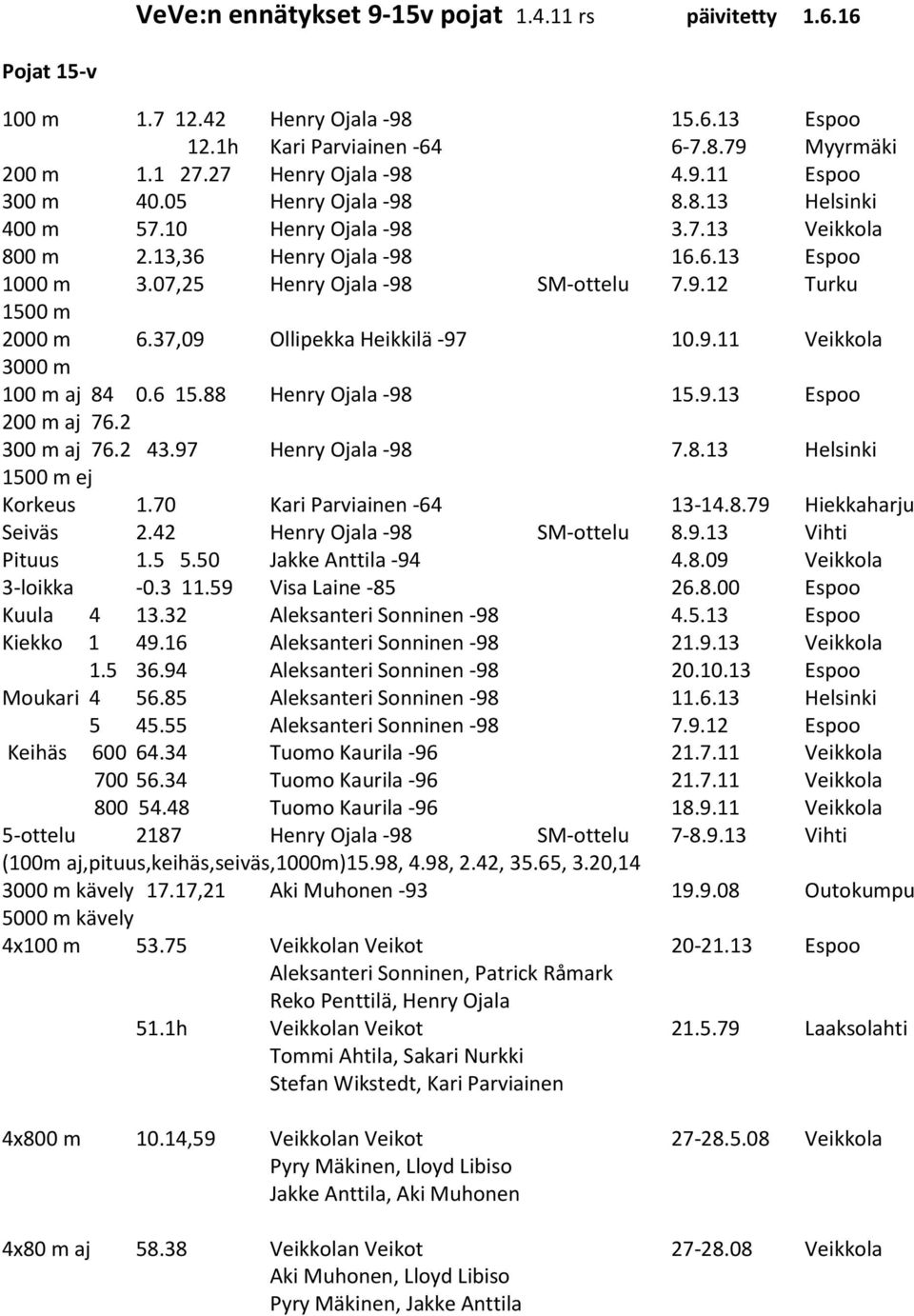 VeVe:n ennätykset 9-15v pojat 1.4.11 rs päivitetty 1.6.16

Pojat 15-v

100 m 1.7 12.42 Henry Ojala -98 15.6.13 Espoo
12.1h Kari Parviainen -64 6-7.8.79 Myyrmäki
200 m 1.1 27.27 Henry Ojala -98 4.9.11 Espoo
300 m 40.05 Henry Ojala -98 8.8.13 Helsinki
400 m 57.10 Henry Ojala -98 3.7.13 Veikkola
800 m 2.13,36 Henry Ojala -98 16.6.13 Espoo
1000 m 3.07,25 Henry Ojala -98 SM-ottelu 7.9.12 Turku
1500 m
2000 m 6.37,09 Ollipekka Heikkilä -97 10.9.11 Veikkola
3000 m
100 m aj 84 0.6 15.88 Henry Ojala -98 15.9.13 Espoo
200 m aj 76.2
300 m aj 76.2 43.97 Henry Ojala -98 7.8.13 Helsinki
1500 m ej
Korkeus 1.70 Kari Parviainen -64 13-14.8.79 Hiekkaharju
Seiväs 2.42 Henry Ojala -98 SM-ottelu 8.9.13 Vihti
Pituus 1.5 5.50 Jakke Anttila -94 4.8.09 Veikkola
3-loikka -0.3 11.59 Visa Laine -85 26.8.00 Espoo
Kuula 4 13.32 Aleksanteri Sonninen -98 4.5.13 Espoo
Kiekko 1 49.16 Aleksanteri Sonninen -98 21.9.13 Veikkola
1.5 36.94 Aleksanteri Sonninen -98 20.10.13 Espoo
Moukari 4 56.85 Aleksanteri Sonninen -98 11.6.13 Helsinki
5 45.55 Aleksanteri Sonninen -98 7.9.12 Espoo
Keihäs 600 64.34 Tuomo Kaurila -96 21.7.11 Veikkola
700 56.34 Tuomo Kaurila -96 21.7.11 Veikkola
800 54.48 Tuomo Kaurila -96 18.9.11 Veikkola
5-ottelu 2187 Henry Ojala -98 SM-ottelu 7-8.9.13 Vihti
(100m aj,pituus,keihäs,seiväs,1000m)15.98, 4.98, 2.42, 35.65, 3.20,14
3000 m kävely 17.17,21 Aki Muhonen -93 19.9.08 Outokumpu
5000 m kävely
4x100 m 53.75 Veikkolan Veikot 20-21.13 Espoo
Aleksanteri Sonninen, Patrick Råmark
Reko Penttilä, Henry Ojala
51.1h Veikkolan Veikot 21.5.79 Laaksolahti
Tommi Ahtila, Sakari Nurkki
Stefan Wikstedt, Kari Parviainen

4x800 m 10.14,59 Veikkolan Veikot 27-28.5.08 Veikkola
Pyry Mäkinen, Lloyd Libiso
Jakke Anttila, Aki Muhonen

4x80 m aj 58.38 Veikkolan Veikot 27-28.08 Veikkola
Aki Muhonen, Lloyd Libiso
Pyry Mäkinen, Jakke Anttila